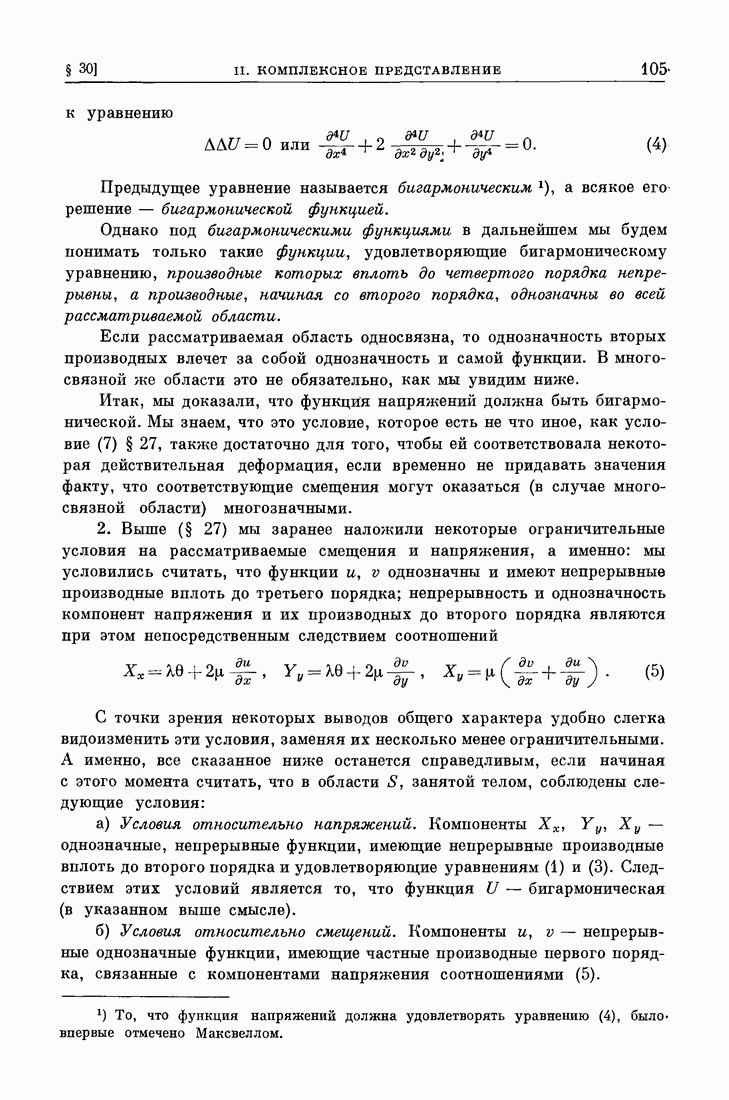 § 30]    II. КОМПЛЕКСНОЕ ПРЕДСТАВЛЕНИЕ    105

к уравнению

$\Delta\Delta U = 0$ или $\frac{\partial^4 U}{\partial x^4} + 2\frac{\partial^4 U}{\partial x^2 \partial y^2} + \frac{\partial^4 U}{\partial y^4} = 0.$ (4)

Предыдущее уравнение называется бигармоническим ¹), а всякое его решение — бигармонической функцией.

Однако под бигармоническими функциями в дальнейшем мы будем понимать только такие функции, удовлетворяющие бигармоническому уравнению, производные которых вплоть до четвертого порядка непрерывны, а производные, начиная со второго порядка, однозначны во всей рассматриваемой области.

Если рассматриваемая область односвязна, то однозначность вторых производных влечет за собой однозначность и самой функции. В многосвязной же области это не обязательно, как мы увидим ниже.

Итак, мы доказали, что функция напряжений должна быть бигармонической. Мы знаем, что это условие, которое есть не что иное, как условие (7) § 27, также достаточно для того, чтобы ей соответствовала некоторая действительная деформация, если временно не придавать значения факту, что соответствующие смещения могут оказаться (в случае многосвязной области) многозначными.

2. Выше (§ 27) мы заранее наложили некоторые ограничительные условия на рассматриваемые смещения и напряжения, а именно: мы условились считать, что функции $u$, $v$ однозначны и имеют непрерывные производные вплоть до третьего порядка; непрерывность и однозначность компонент напряжения и их производных до второго порядка являются при этом непосредственным следствием соотношений

$X_x = \lambda\theta + 2\mu\frac{\partial u}{\partial x}$, $Y_y = \lambda\theta + 2\mu\frac{\partial v}{\partial y}$, $X_y = \mu\left(\frac{\partial v}{\partial x} + \frac{\partial u}{\partial y}\right)$. (5)

С точки зрения некоторых выводов общего характера удобно слегка видоизменить эти условия, заменяя их несколько менее ограничительными. А именно, все сказанное ниже останется справедливым, если начиная с этого момента считать, что в области $S$, занятой телом, соблюдены следующие условия:

а) Условия относительно напряжений. Компоненты $X_x$, $Y_y$, $X_y$ — однозначные, непрерывные функции, имеющие непрерывные производные вплоть до второго порядка и удовлетворяющие уравнениям (1) и (3). Следствием этих условий является то, что функция $U$ — бигармоническая (в указанном выше смысле).

б) Условия относительно смещений. Компоненты $u$, $v$ — непрерывные однозначные функции, имеющие частные производные первого порядка, связанные с компонентами напряжения соотношениями (5).

¹) То, что функция напряжений должна удовлетворять уравнению (4), было впервые отмечено Максвеллом.